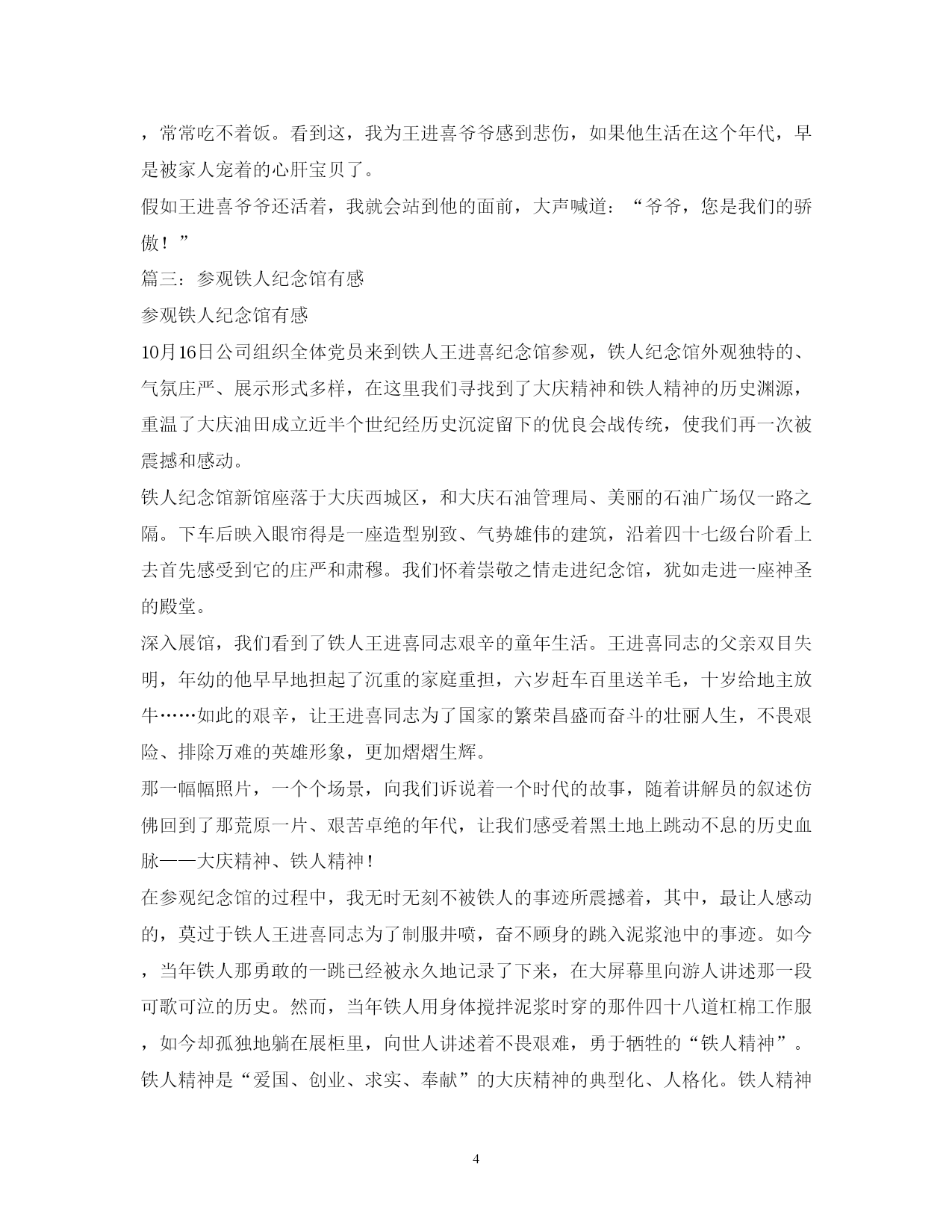 ，常常吃不着饭。看到这，我为王进喜爷爷感到悲伤，如果他生活在这个年代，早是被家人宠着的心肝宝贝了。

假如王进喜爷爷还活着，我就会站到他的面前，大声喊道：“爷爷，您是我们的骄傲！”

篇三：参观铁人纪念馆有感

参观铁人纪念馆有感

10月16日公司组织全体党员来到铁人王进喜纪念馆参观，铁人纪念馆外观独特的、气氛庄严、展示形式多样，在这里我们寻找到了大庆精神和铁人精神的历史渊源，重温了大庆油田成立近半个世纪经历史沉淀留下的优良会战传统，使我们再一次被震撼和感动。

铁人纪念馆新馆座落于大庆西城区，和大庆石油管理局、美丽的石油广场仅一路之隔。下车后映入眼帘得是一座造型别致、气势雄伟的建筑，沿着四十七级台阶看上去首先感受到它的庄严和肃穆。我们怀着崇敬之情走进纪念馆，犹如走进一座神圣的殿堂。

深入展馆，我们看到了铁人王进喜同志艰辛的童年生活。王进喜同志的父亲双目失明，年幼的他早早地担起了沉重的家庭重担，六岁赶车百里送羊毛，十岁给地主放牛……如此的艰辛，让王进喜同志为了国家的繁荣昌盛而奋斗的壮丽人生，不畏艰险、排除万难的英雄形象，更加熠熠生辉。

那一幅幅照片，一个个场景，向我们诉说着一个时代的故事，随着讲解员的叙述仿佛回到了那荒原一片、艰苦卓绝的年代，让我们感受着黑土地上跳动不息的历史血脉——大庆精神、铁人精神！

在参观纪念馆的过程中，我无时无刻不被铁人的事迹所震撼着，其中，最让人感动的，莫过于铁人王进喜同志为了制服井喷，奋不顾身的跳入泥浆池中的事迹。如今，当年铁人那勇敢的一跳已经被永久地记录了下来，在大屏幕里向游人讲述那一段可歌可泣的历史。然而，当年铁人用身体搅拌泥浆时穿的那件四十八道杠棉工作服，如今却孤独地躺在展柜里，向世人讲述着不畏艰难，勇于牺牲的“铁人精神”。

铁人精神是“爱国、创业、求实、奉献”的大庆精神的典型化、人格化。铁人精神

4